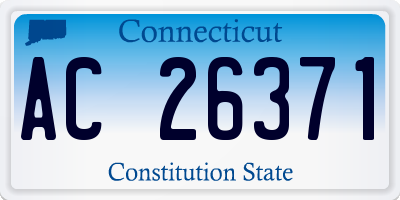 Connecticut

AC 26371

Constitution State